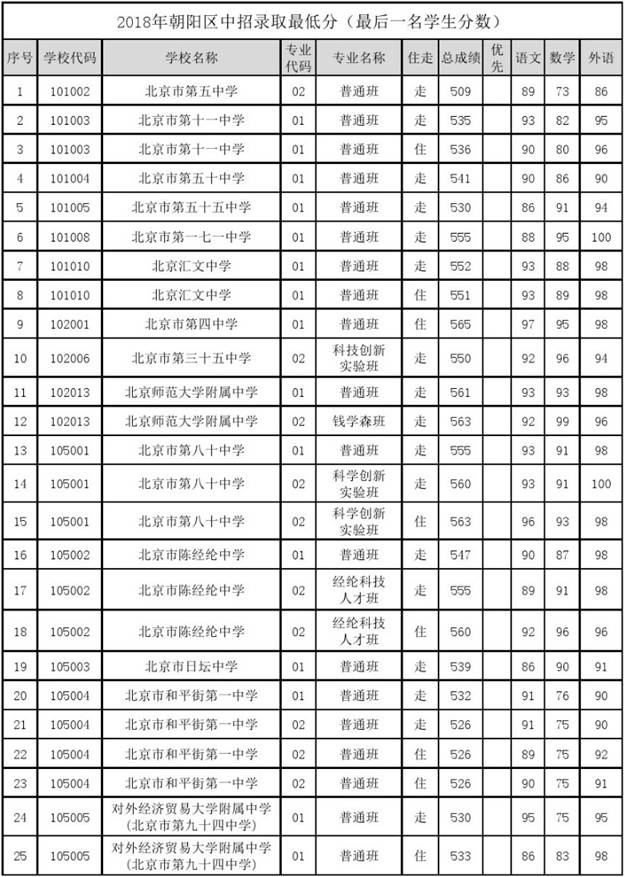 2018年朝阳区中招录取最低分（最后一名学生分数）

| 序号 | 学校代码 | 学校名称 | 专业代码 | 专业名称 | 住走 | 总成绩 | 优先 | 语文 | 数学 | 外语 |
|---|---|---|---|---|---|---|---|---|---|---|
| 1 | 101002 | 北京市第五中学 | 02 | 普通班 | 走 | 509 | | 89 | 73 | 86 |
| 2 | 101003 | 北京市第十一中学 | 01 | 普通班 | 走 | 535 | | 93 | 82 | 95 |
| 3 | 101003 | 北京市第十一中学 | 01 | 普通班 | 住 | 536 | | 90 | 80 | 96 |
| 4 | 101004 | 北京市第五十中学 | 01 | 普通班 | 走 | 541 | | 90 | 86 | 90 |
| 5 | 101005 | 北京市第五十五中学 | 01 | 普通班 | 走 | 530 | | 86 | 91 | 94 |
| 6 | 101008 | 北京市第一七一中学 | 01 | 普通班 | 走 | 555 | | 88 | 95 | 100 |
| 7 | 101010 | 北京汇文中学 | 01 | 普通班 | 走 | 552 | | 93 | 88 | 98 |
| 8 | 101010 | 北京汇文中学 | 01 | 普通班 | 住 | 551 | | 93 | 89 | 98 |
| 9 | 102001 | 北京市第四中学 | 01 | 普通班 | 住 | 565 | | 97 | 95 | 98 |
| 10 | 102006 | 北京市第三十五中学 | 02 | 科技创新实验班 | 走 | 550 | | 92 | 96 | 94 |
| 11 | 102013 | 北京师范大学附属中学 | 01 | 普通班 | 走 | 561 | | 93 | 93 | 98 |
| 12 | 102013 | 北京师范大学附属中学 | 02 | 钱学森班 | 走 | 563 | | 92 | 99 | 96 |
| 13 | 105001 | 北京市第八十中学 | 01 | 普通班 | 走 | 555 | | 93 | 91 | 98 |
| 14 | 105001 | 北京市第八十中学 | 02 | 科学创新实验班 | 走 | 560 | | 93 | 91 | 100 |
| 15 | 105001 | 北京市第八十中学 | 02 | 科学创新实验班 | 住 | 563 | | 96 | 93 | 98 |
| 16 | 105002 | 北京市陈经纶中学 | 01 | 普通班 | 走 | 547 | | 90 | 87 | 98 |
| 17 | 105002 | 北京市陈经纶中学 | 02 | 经纶科技人才班 | 走 | 555 | | 89 | 91 | 98 |
| 18 | 105002 | 北京市陈经纶中学 | 02 | 经纶科技人才班 | 住 | 560 | | 92 | 96 | 96 |
| 19 | 105003 | 北京市日坛中学 | 01 | 普通班 | 走 | 539 | | 86 | 90 | 91 |
| 20 | 105004 | 北京市和平街第一中学 | 01 | 普通班 | 走 | 532 | | 91 | 76 | 90 |
| 21 | 105004 | 北京市和平街第一中学 | 02 | 普通班 | 走 | 526 | | 91 | 75 | 90 |
| 22 | 105004 | 北京市和平街第一中学 | 02 | 普通班 | 住 | 526 | | 89 | 75 | 92 |
| 23 | 105004 | 北京市和平街第一中学 | 02 | 普通班 | 住 | 526 | | 90 | 75 | 91 |
| 24 | 105005 | 对外经济贸易大学附属中学（北京市第九十四中学） | 01 | 普通班 | 走 | 530 | | 95 | 75 | 95 |
| 25 | 105005 | 对外经济贸易大学附属中学（北京市第九十四中学） | 01 | 普通班 | 住 | 533 | | 86 | 83 | 98 |